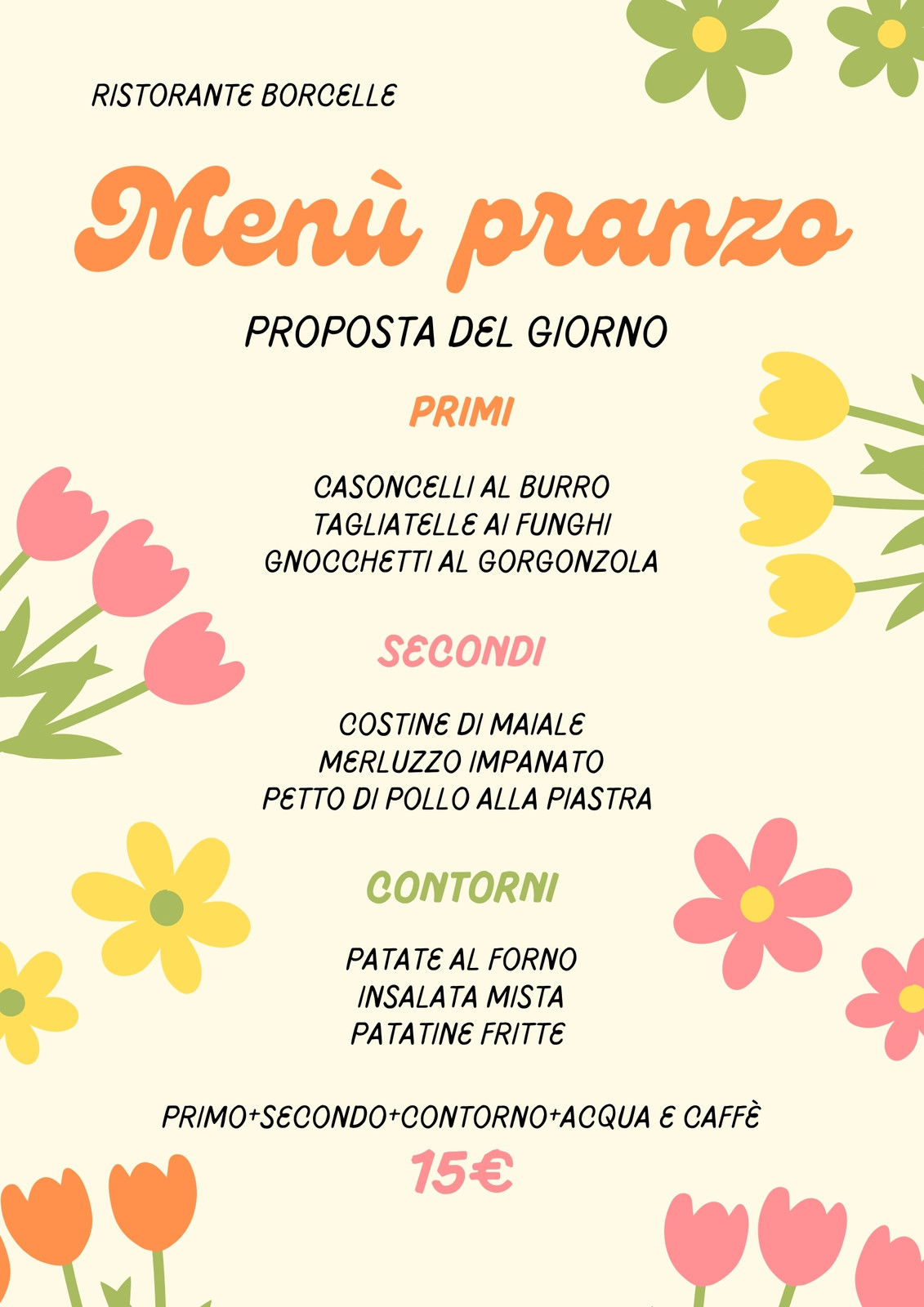 RISTORANTE BORCELLE

Menù pranzo

PROPOSTA DEL GIORNO

PRIMI

CASONCELLI AL BURRO
TAGLIATELLE AI FUNGHI
GNOCCHETTI AL GORGONZOLA

SECONDI

COSTINE DI MAIALE
MERLUZZO IMPANATO
PETTO DI POLLO ALLA PIASTRA

CONTORNI

PATATE AL FORNO
INSALATA MISTA
PATATINE FRITTE

PRIMO+SECONDO+CONTORNO+ACQUA E CAFFÈ
15€